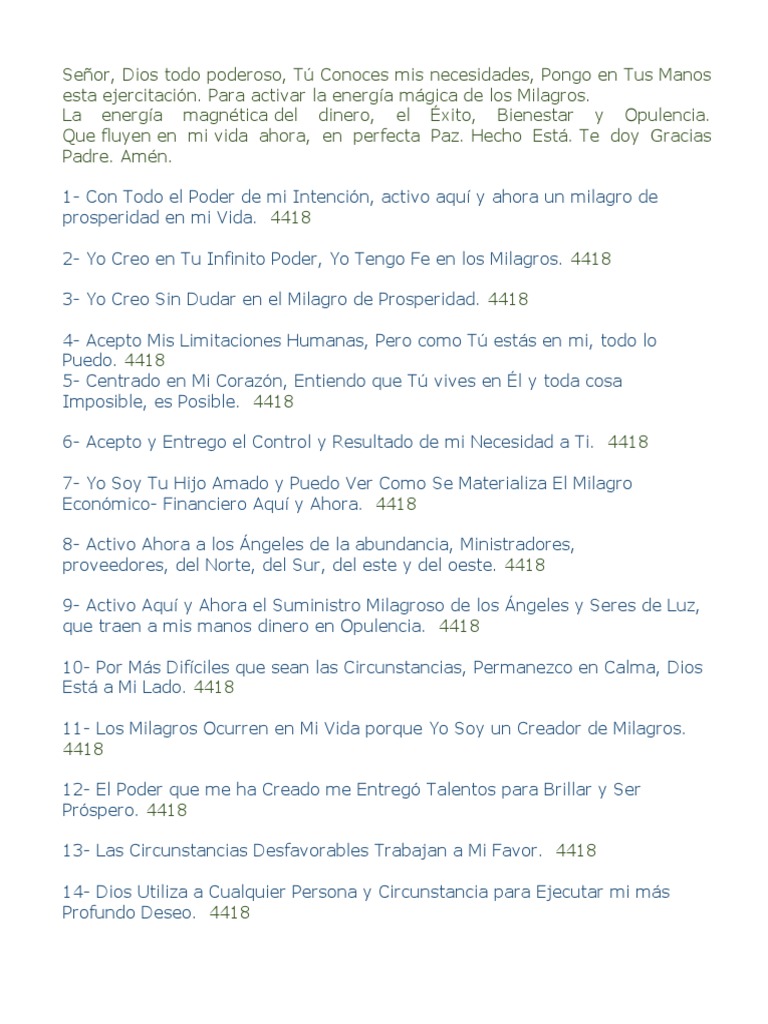 Señor, Dios todo poderoso, Tú Conoces mis necesidades, Pongo en Tus Manos esta ejercitación. Para activar la energía mágica de los Milagros.
La energía magnética del dinero, el Éxito, Bienestar y Opulencia. Que fluyen en mi vida ahora, en perfecta Paz. Hecho Está. Te doy Gracias Padre. Amén.

1- Con Todo el Poder de mi Intención, activo aquí y ahora un milagro de prosperidad en mi Vida. 4418

2- Yo Creo en Tu Infinito Poder, Yo Tengo Fe en los Milagros. 4418

3- Yo Creo Sin Dudar en el Milagro de Prosperidad. 4418

4- Acepto Mis Limitaciones Humanas, Pero como Tú estás en mi, todo lo Puedo. 4418
5- Centrado en Mi Corazón, Entiendo que Tú vives en Él y toda cosa Imposible, es Posible. 4418

6- Acepto y Entrego el Control y Resultado de mi Necesidad a Ti. 4418

7- Yo Soy Tu Hijo Amado y Puedo Ver Como Se Materializa El Milagro Económico- Financiero Aquí y Ahora. 4418

8- Activo Ahora a los Ángeles de la abundancia, Ministradores, proveedores, del Norte, del Sur, del este y del oeste. 4418

9- Activo Aquí y Ahora el Suministro Milagroso de los Ángeles y Seres de Luz, que traen a mis manos dinero en Opulencia. 4418

10- Por Más Difíciles que sean las Circunstancias, Permanezco en Calma, Dios Está a Mi Lado. 4418

11- Los Milagros Ocurren en Mi Vida porque Yo Soy un Creador de Milagros. 4418

12- El Poder que me ha Creado me Entregó Talentos para Brillar y Ser Próspero. 4418

13- Las Circunstancias Desfavorables Trabajan a Mi Favor. 4418

14- Dios Utiliza a Cualquier Persona y Circunstancia para Ejecutar mi más Profundo Deseo. 4418